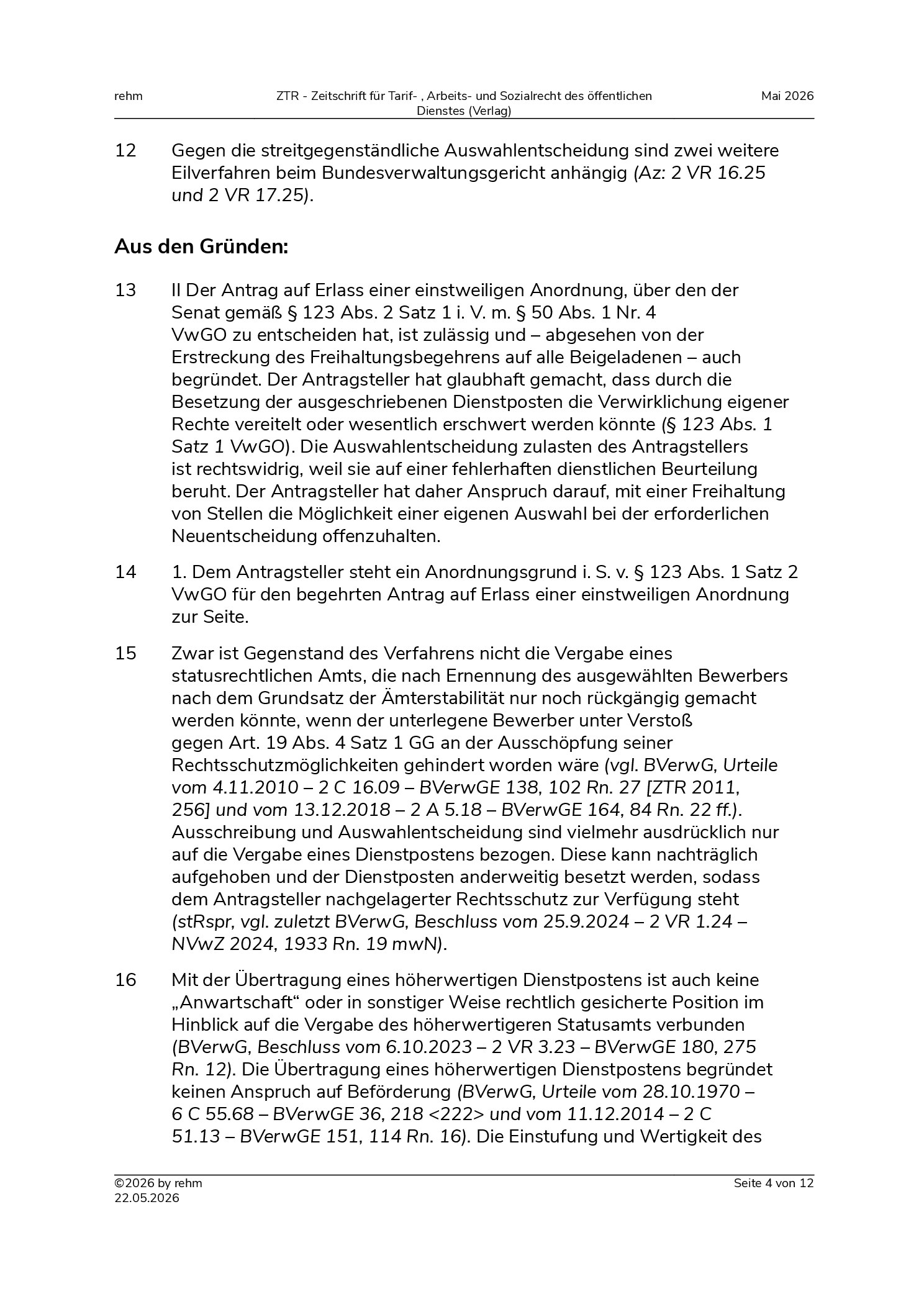 rehm ZTR - Zeitschrift für Tarif- , Arbeits- und Sozialrecht des öffentlichen Dienstes (Verlag) Mai 2026

12 Gegen die streitgegenständliche Auswahlentscheidung sind zwei weitere Eilverfahren beim Bundesverwaltungsgericht anhängig (Az: 2 VR 16.25 und 2 VR 17.25).

Aus den Gründen:

13 II Der Antrag auf Erlass einer einstweiligen Anordnung, über den der Senat gemäß § 123 Abs. 2 Satz 1 i. V. m. § 50 Abs. 1 Nr. 4 VwGO zu entscheiden hat, ist zulässig und – abgesehen von der Erstreckung des Freihaltungsbegehrens auf alle Beigeladenen – auch begründet. Der Antragsteller hat glaubhaft gemacht, dass durch die Besetzung der ausgeschriebenen Dienstposten die Verwirklichung eigener Rechte vereitelt oder wesentlich erschwert werden könnte (§ 123 Abs. 1 Satz 1 VwGO). Die Auswahlentscheidung zulasten des Antragstellers ist rechtswidrig, weil sie auf einer fehlerhaften dienstlichen Beurteilung beruht. Der Antragsteller hat daher Anspruch darauf, mit einer Freihaltung von Stellen die Möglichkeit einer eigenen Auswahl bei der erforderlichen Neuentscheidung offenzuhalten.

14 1. Dem Antragsteller steht ein Anordnungsgrund i. S. v. § 123 Abs. 1 Satz 2 VwGO für den begehrten Antrag auf Erlass einer einstweiligen Anordnung zur Seite.

15 Zwar ist Gegenstand des Verfahrens nicht die Vergabe eines statusrechtlichen Amts, die nach Ernennung des ausgewählten Bewerbers nach dem Grundsatz der Ämterstabilität nur noch rückgängig gemacht werden könnte, wenn der unterlegene Bewerber unter Verstoß gegen Art. 19 Abs. 4 Satz 1 GG an der Ausschöpfung seiner Rechtsschutzmöglichkeiten gehindert worden wäre (vgl. BVerwG, Urteile vom 4.11.2010 – 2 C 16.09 – BVerwGE 138, 102 Rn. 27 [ZTR 2011, 256] und vom 13.12.2018 – 2 A 5.18 – BVerwGE 164, 84 Rn. 22 ff.). Ausschreibung und Auswahlentscheidung sind vielmehr ausdrücklich nur auf die Vergabe eines Dienstpostens bezogen. Diese kann nachträglich aufgehoben und der Dienstposten anderweitig besetzt werden, sodass dem Antragsteller nachgelagerter Rechtsschutz zur Verfügung steht (stRspr, vgl. zuletzt BVerwG, Beschluss vom 25.9.2024 – 2 VR 1.24 – NVwZ 2024, 1933 Rn. 19 mwN).

16 Mit der Übertragung eines höherwertigen Dienstpostens ist auch keine „Anwartschaft“ oder in sonstiger Weise rechtlich gesicherte Position im Hinblick auf die Vergabe des höherwertigeren Statusamts verbunden (BVerwG, Beschluss vom 6.10.2023 – 2 VR 3.23 – BVerwGE 180, 275 Rn. 12). Die Übertragung eines höherwertigen Dienstpostens begründet keinen Anspruch auf Beförderung (BVerwG, Urteile vom 28.10.1970 – 6 C 55.68 – BVerwGE 36, 218 <222> und vom 11.12.2014 – 2 C 51.13 – BVerwGE 151, 114 Rn. 16). Die Einstufung und Wertigkeit des

©2026 by rehm
22.05.2026
Seite 4 von 12